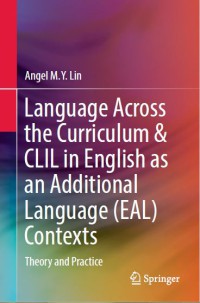 Angel M.Y. Lin

Language Across the Curriculum & CLIL in English as an Additional Language (EAL) Contexts

Theory and Practice

Springer